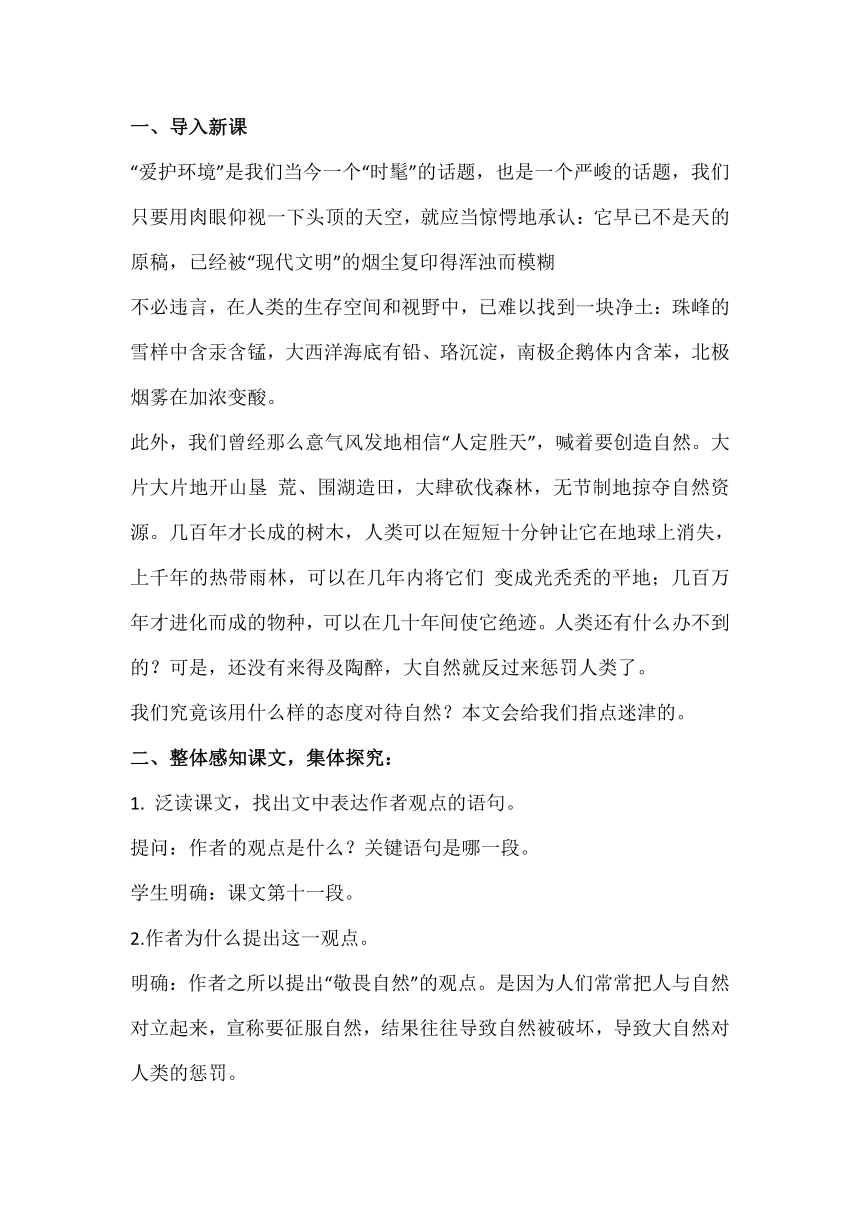 一、导入新课

“爱护环境”是我们当今一个“时髦”的话题，也是一个严峻的话题，我们只要用肉眼仰视一下头顶的天空，就应当惊愕地承认：它早已不是天的原稿，已经被“现代文明”的烟尘复印得浑浊而模糊

不必违言，在人类的生存空间和视野中，已难以找到一块净土：珠峰的雪样中含汞含锰，大西洋海底有铅、珞沉淀，南极企鹅体内含苯，北极烟雾在加浓变酸。

此外，我们曾经那么意气风发地相信“人定胜天”，喊着要创造自然。大片大片地开山垦 荒、围湖造田，大肆砍伐森林，无节制地掠夺自然资源。几百年才长成的树木，人类可以在短短十分钟让它在地球上消失，上千年的热带雨林，可以在几年内将它们 变成光秃秃的平地；几百万年才进化而成的物种，可以在几十年间使它绝迹。人类还有什么办不到的？可是，还没有来得及陶醉，大自然就反过来惩罚人类了。

我们究竟该用什么样的态度对待自然？本文会给我们指点迷津的。

二、整体感知课文，集体探究：

1. 泛读课文，找出文中表达作者观点的语句。

提问：作者的观点是什么？关键语句是哪一段。

学生明确：课文第十一段。

2.作者为什么提出这一观点。

明确：作者之所以提出“敬畏自然”的观点。是因为人们常常把人与自然对立起来，宣称要征服自然，结果往往导致自然被破坏，导致大自然对人类的惩罚。